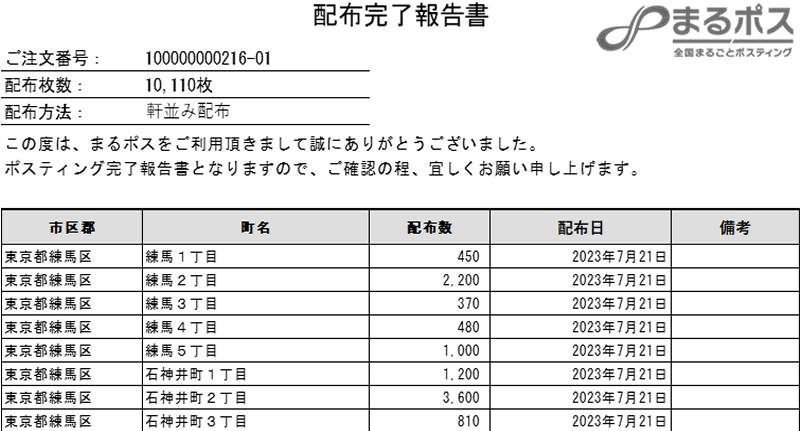 配布完了報告書

まるポス
全国まるごとポスティング

ご注文番号： 100000000216-01
配布枚数： 10,110枚
配布方法： 軒並み配布

この度は、まるポスをご利用頂きまして誠にありがとうございました。
ポスティング完了報告書となりますので、ご確認の程、宜しくお願い申し上げます。

| 市区郡 | 町名 | 配布数 | 配布日 | 備考 |
|---|---|---|---|---|
| 東京都練馬区 | 練馬１丁目 | 450 | 2023年7月21日 | |
| 東京都練馬区 | 練馬２丁目 | 2,200 | 2023年7月21日 | |
| 東京都練馬区 | 練馬３丁目 | 370 | 2023年7月21日 | |
| 東京都練馬区 | 練馬４丁目 | 480 | 2023年7月21日 | |
| 東京都練馬区 | 練馬５丁目 | 1,000 | 2023年7月21日 | |
| 東京都練馬区 | 石神井町１丁目 | 1,200 | 2023年7月21日 | |
| 東京都練馬区 | 石神井町２丁目 | 3,600 | 2023年7月21日 | |
| 東京都練馬区 | 石神井町３丁目 | 810 | 2023年7月21日 | |